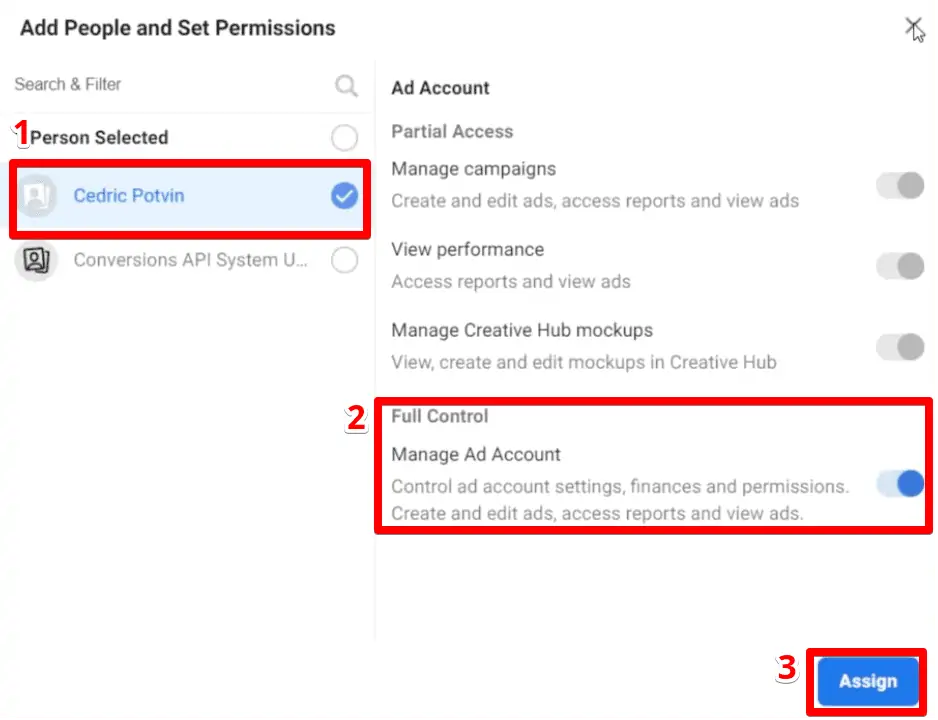 Add People and Set Permissions

Search & Filter

1 Person Selected

Cedric Potvin

Conversions API System U...

Ad Account

Partial Access

Manage campaigns
Create and edit ads, access reports and view ads

View performance
Access reports and view ads

Manage Creative Hub mockups
View, create and edit mockups in Creative Hub

2

Full Control

Manage Ad Account
Control ad account settings, finances and permissions. Create and edit ads, access reports and view ads.

3

Assign